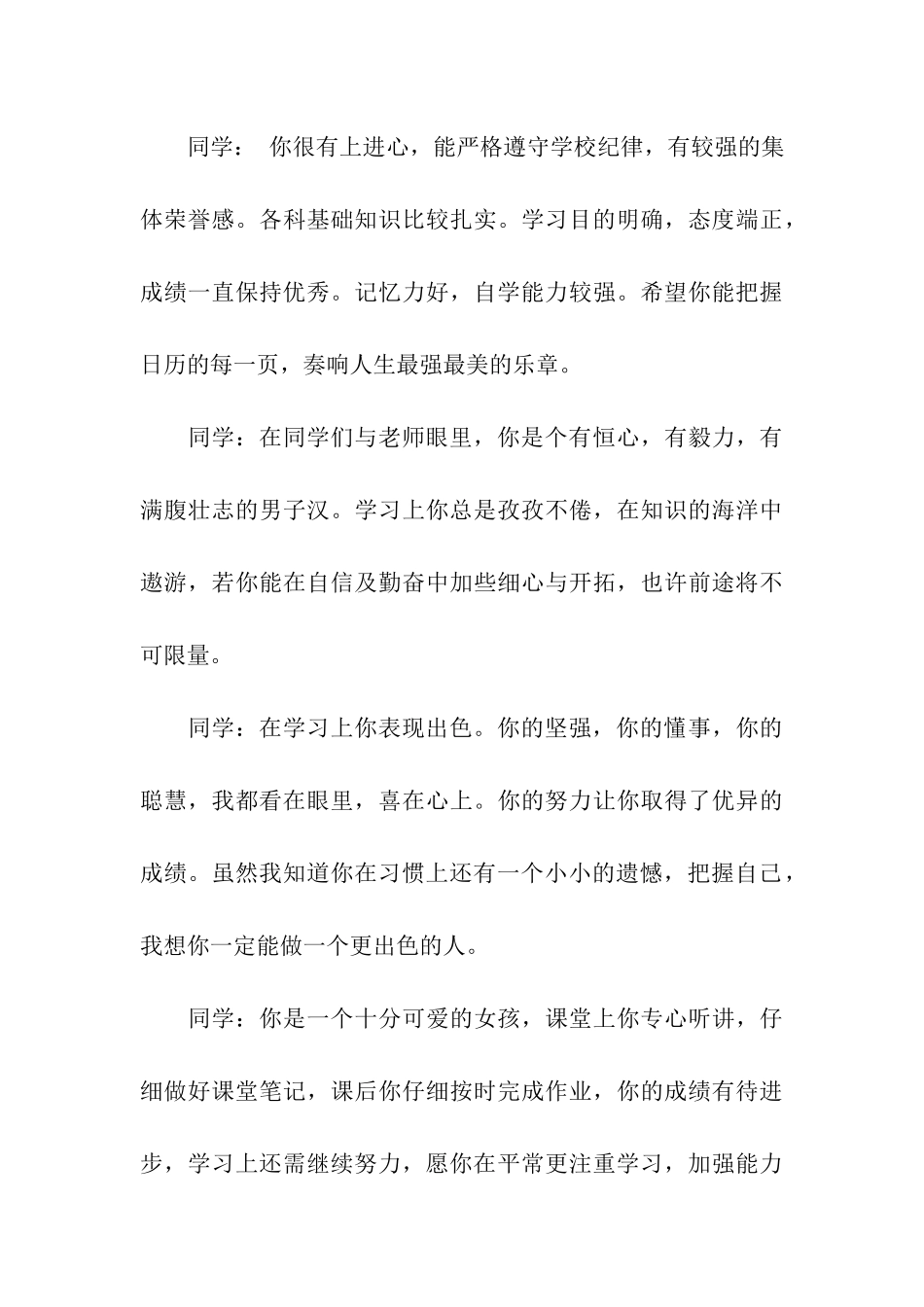 同学： 你很有上进心，能严格遵守学校纪律，有较强的集体荣誉感。各科基础知识比较扎实。学习目的明确，态度端正，成绩一直保持优秀。记忆力好，自学能力较强。希望你能把握日历的每一页，奏响人生最强最美的乐章。

同学：在同学们与老师眼里，你是个有恒心，有毅力，有满腹壮志的男子汉。学习上你总是孜孜不倦，在知识的海洋中遨游，若你能在自信及勤奋中加些细心与开拓，也许前途将不可限量。

同学：在学习上你表现出色。你的坚强，你的懂事，你的聪慧，我都看在眼里，喜在心上。你的努力让你取得了优异的成绩。虽然我知道你在习惯上还有一个小小的遗憾，把握自己，我想你一定能做一个更出色的人。

同学：你是一个十分可爱的女孩，课堂上你专心听讲，仔细做好课堂笔记，课后你仔细按时完成作业，你的成绩有待进步，学习上还需继续努力，愿你在平常更注重学习，加强能力